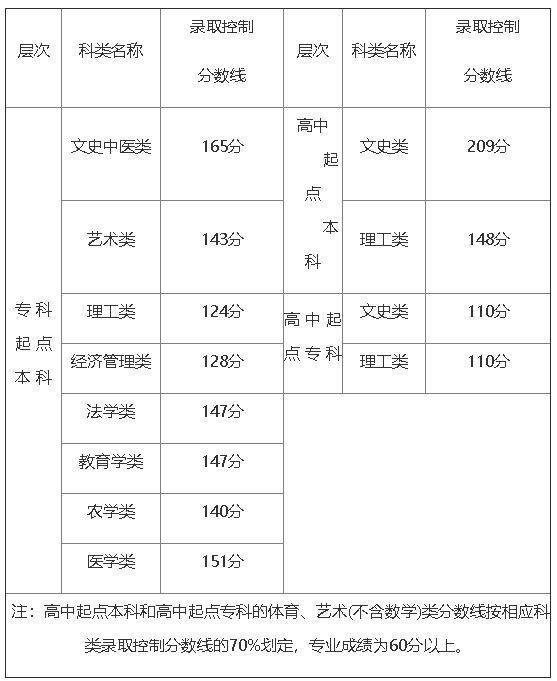 | 层次 | 科类名称 | 录取控制分数线 | 层次 | 科类名称 | 录取控制分数线 |
|---|---|---|---|---|---|
| 专科起点本科 | 文史中医类 | 165分 | 高中起点本科 | 文史类 | 209分 |
| | 艺术类 | 143分 | | 理工类 | 148分 |
| | 理工类 | 124分 | 高中起点专科 | 文史类 | 110分 |
| | 经济管理类 | 128分 | | 理工类 | 110分 |
| | 法学类 | 147分 | | | |
| | 教育学类 | 147分 | | | |
| | 农学类 | 140分 | | | |
| | 医学类 | 151分 | | | |

注：高中起点本科和高中起点专科的体育、艺术(不含数学)类分数线按相应科类录取控制分数线的70%划定，专业成绩为60分以上。